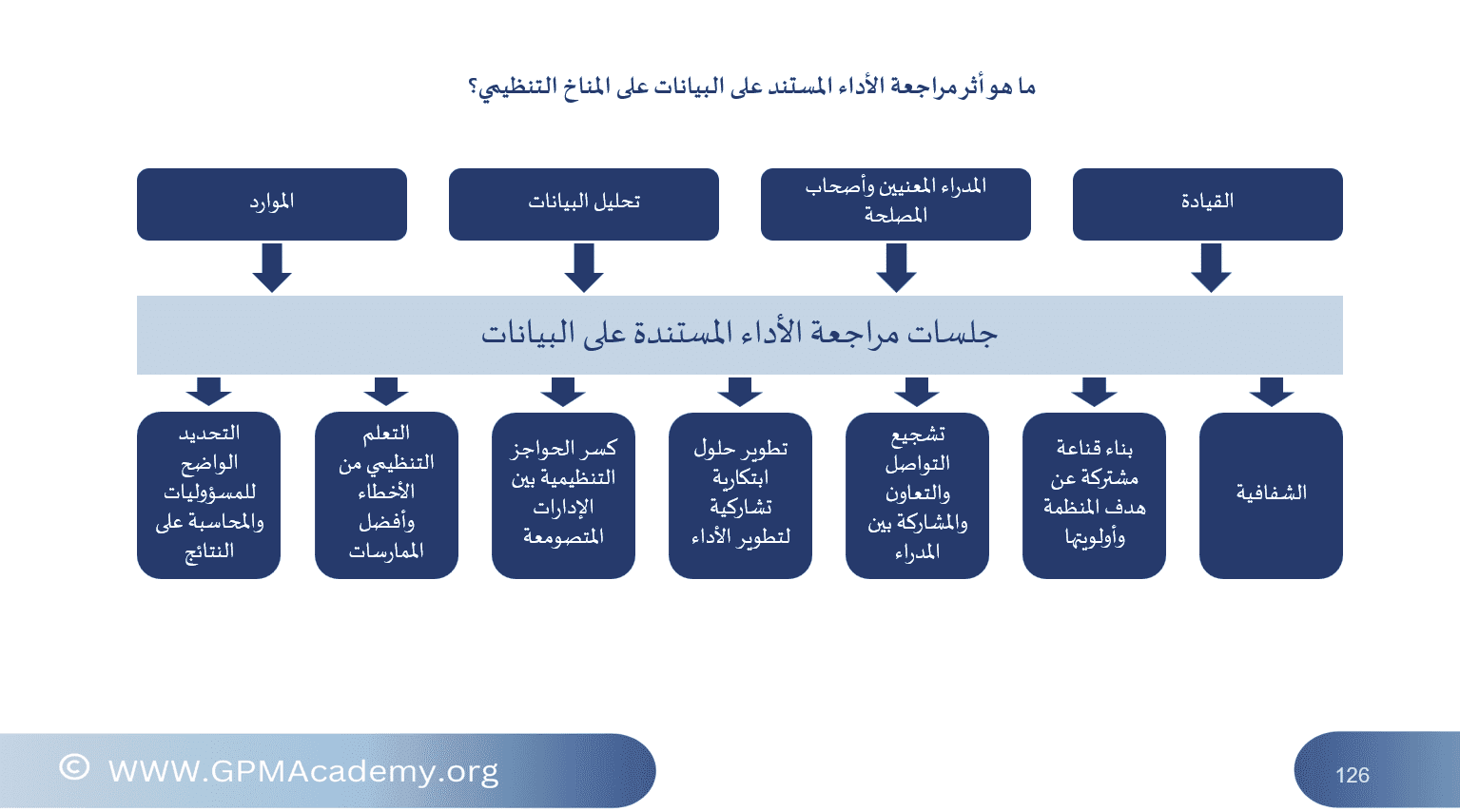 ما هو أثر مراجعة الأداء المستند على البيانات على المناخ التنظيمي؟

القيادة

المدراء المعنيين وأصحاب المصلحة

تحليل البيانات

الموارد

جلسات مراجعة الأداء المستندة على البيانات

الشفافية

بناء قناعة مشتركة عن هدف المنظمة وأولويتها

تشجيع التواصل والتعاون والمشاركة بين المدراء

تطوير حلول ابتكارية تشاركية لتطوير الأداء

كسر الحواجز التنظيمية بين الإدارات المتصومعة

التعلم التنظيمي من الأخطاء وأفضل الممارسات

التحديد الواضح للمسؤوليات والمحاسبة على النتائج

© WWW.GPMAcademy.org

126